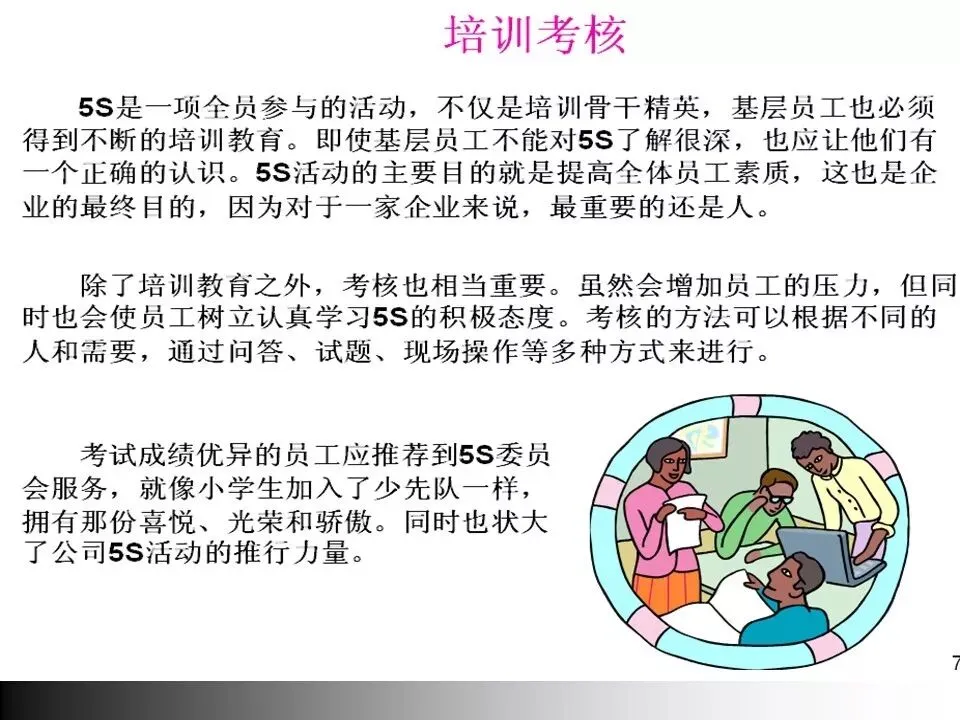 培训考核

5S是一项全员参与的活动，不仅是培训骨干精英，基层员工也必须得到不断的培训教育。即使基层员工不能对5S了解很深，也应让他们有一个正确的认识。5S活动的主要目的就是提高全体员工素质，这也是企业的最终目的，因为对于一家企业来说，最重要的还是人。

除了培训教育之外，考核也相当重要。虽然会增加员工的压力，但同时也会使员工树立认真学习5S的积极态度。考核的方法可以根据不同的人和需要，通过问答、试题、现场操作等多种方式来进行。

考试成绩优异的员工应推荐到5S委员会服务，就像小学生加入了少先队一样，拥有那份喜悦、光荣和骄傲。同时也状大了公司5S活动的推行力量。

7